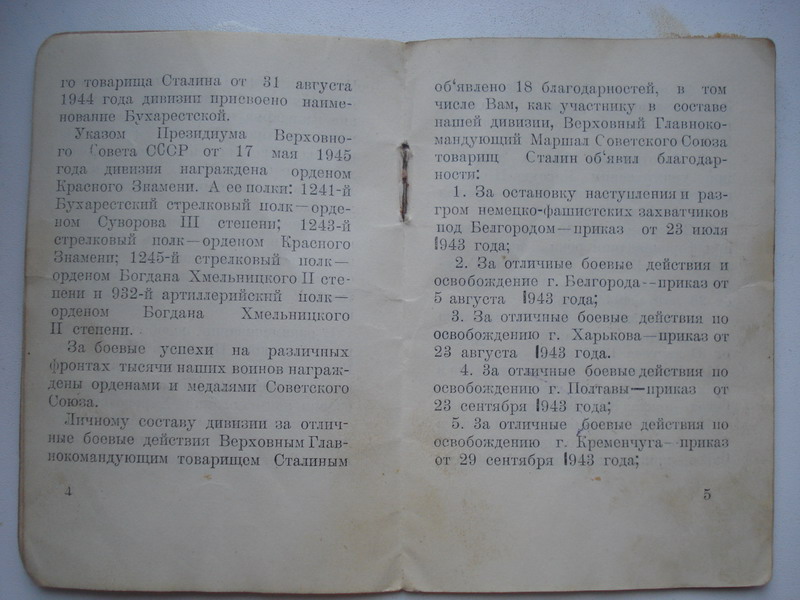 го товарища Сталина от 31 августа 1944 года дивизии присвоено наименование Бухарестской.

Указом Президиума Верховного Совета СССР от 17 мая 1945 года дивизия награждена орденом Красного Знамени. А ее полки: 1241-й Бухарестский стрелковый полк—орденом Суворова III степени; 1243-й стрелковый полк—орденом Красного Знамени; 1245-й стрелковый полк—орденом Богдана Хмельницкого II степени и 932-й артиллерийский полк—орденом Богдана Хмельницкого II степени.

За боевые успехи на различных фронтах тысячи наших воинов награждены орденами и медалями Советского Союза.

Личному составу дивизии за отличные боевые действия Верховным Главнокомандующим товарищем Сталиным

4

об'явлено 18 благодарностей, в том числе Вам, как участнику в составе нашей дивизии, Верховный Главнокомандующий Маршал Советского Союза товарищ Сталин об'явил благодарности:

1. За остановку наступления и разгром немецко-фашистских захватчиков под Белгородом—приказ от 23 июля 1943 года;

2. За отличные боевые действия и освобождение г. Белгорода--приказ от 5 августа 1943 года;

3. За отличные боевые действия по освобождению г. Харькова—приказ от 23 августа 1943 года.

4. За отличные боевые действия по освобождению г. Полтавы—приказ от 23 сентября 1943 года;

5. За отличные боевые действия по освобождению г. Кременчуга—приказ от 29 сентября 1943 года;

5